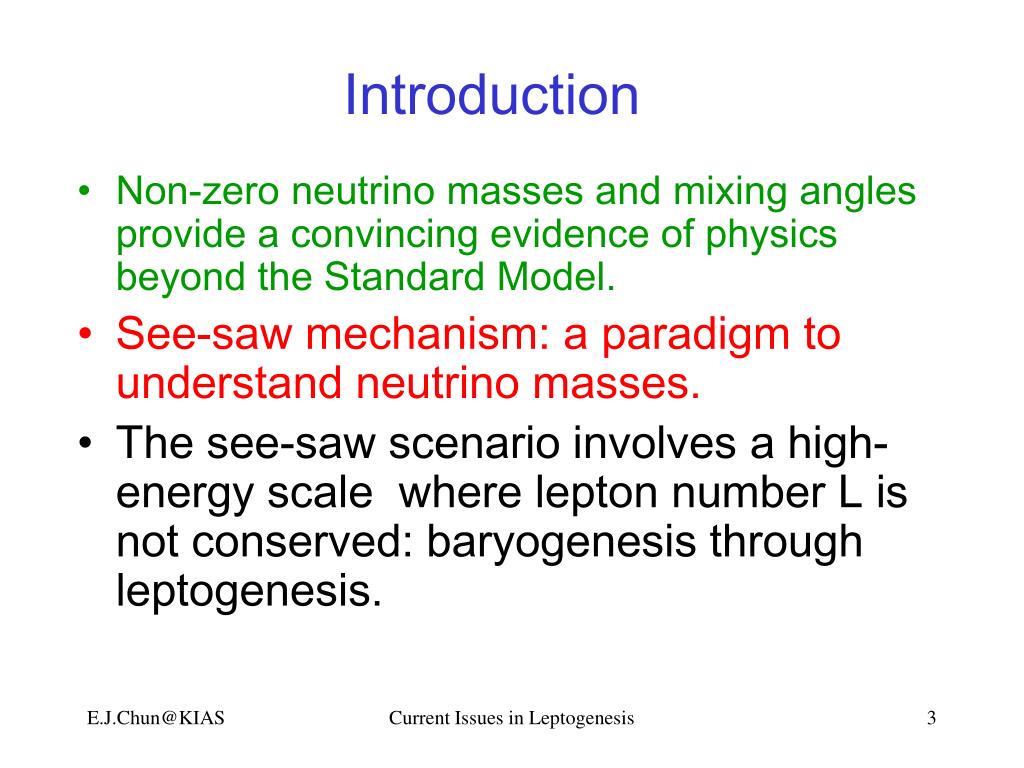 Introduction

• Non-zero neutrino masses and mixing angles provide a convincing evidence of physics beyond the Standard Model.

• See-saw mechanism: a paradigm to understand neutrino masses.

• The see-saw scenario involves a high-energy scale where lepton number L is not conserved: baryogenesis through leptogenesis.

E.J.Chun@KIAS Current Issues in Leptogenesis 3